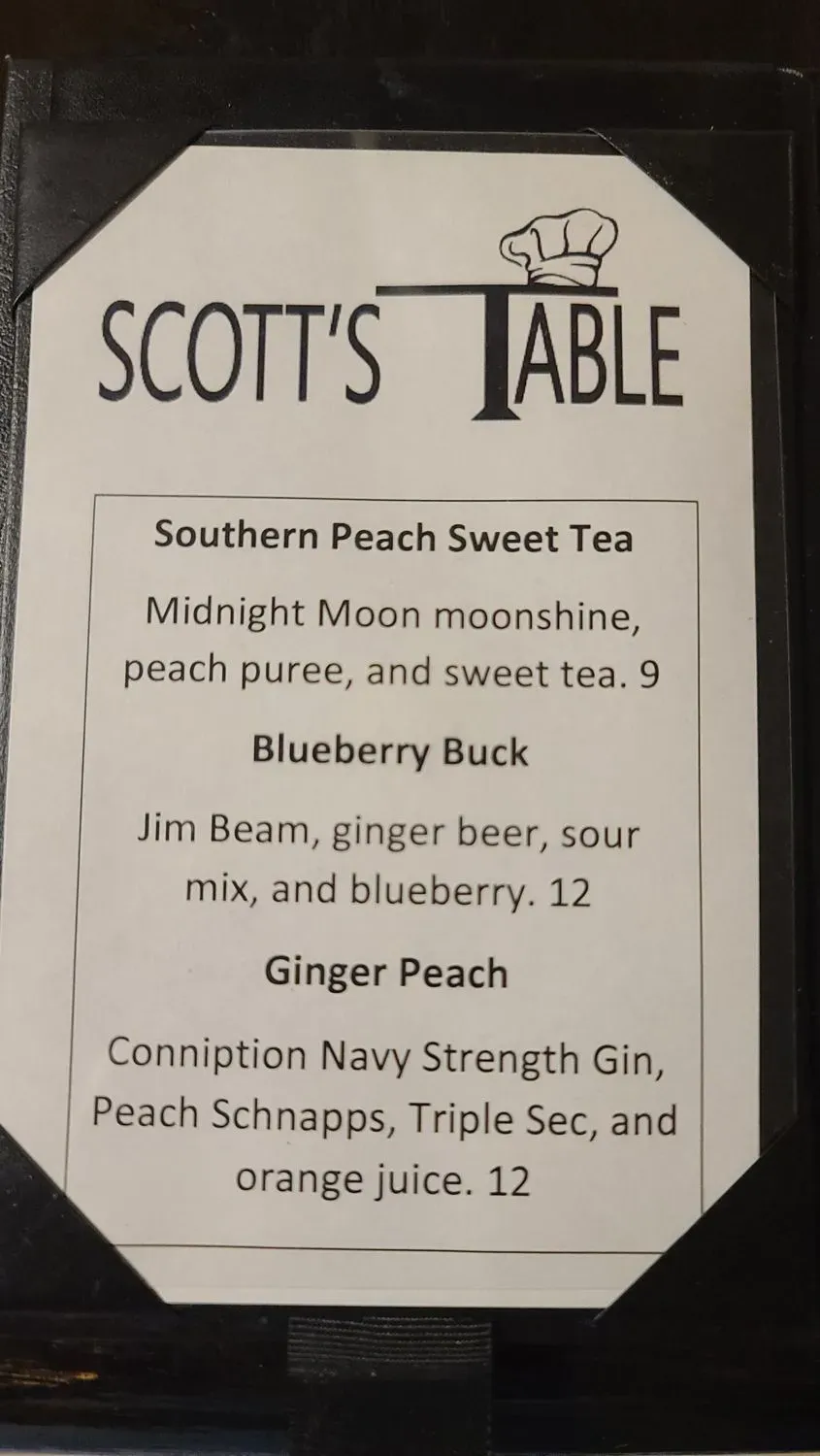 SCOTT'S TABLE

Southern Peach Sweet Tea

Midnight Moon moonshine, peach puree, and sweet tea. 9

Blueberry Buck

Jim Beam, ginger beer, sour mix, and blueberry. 12

Ginger Peach

Conniption Navy Strength Gin, Peach Schnapps, Triple Sec, and orange juice. 12